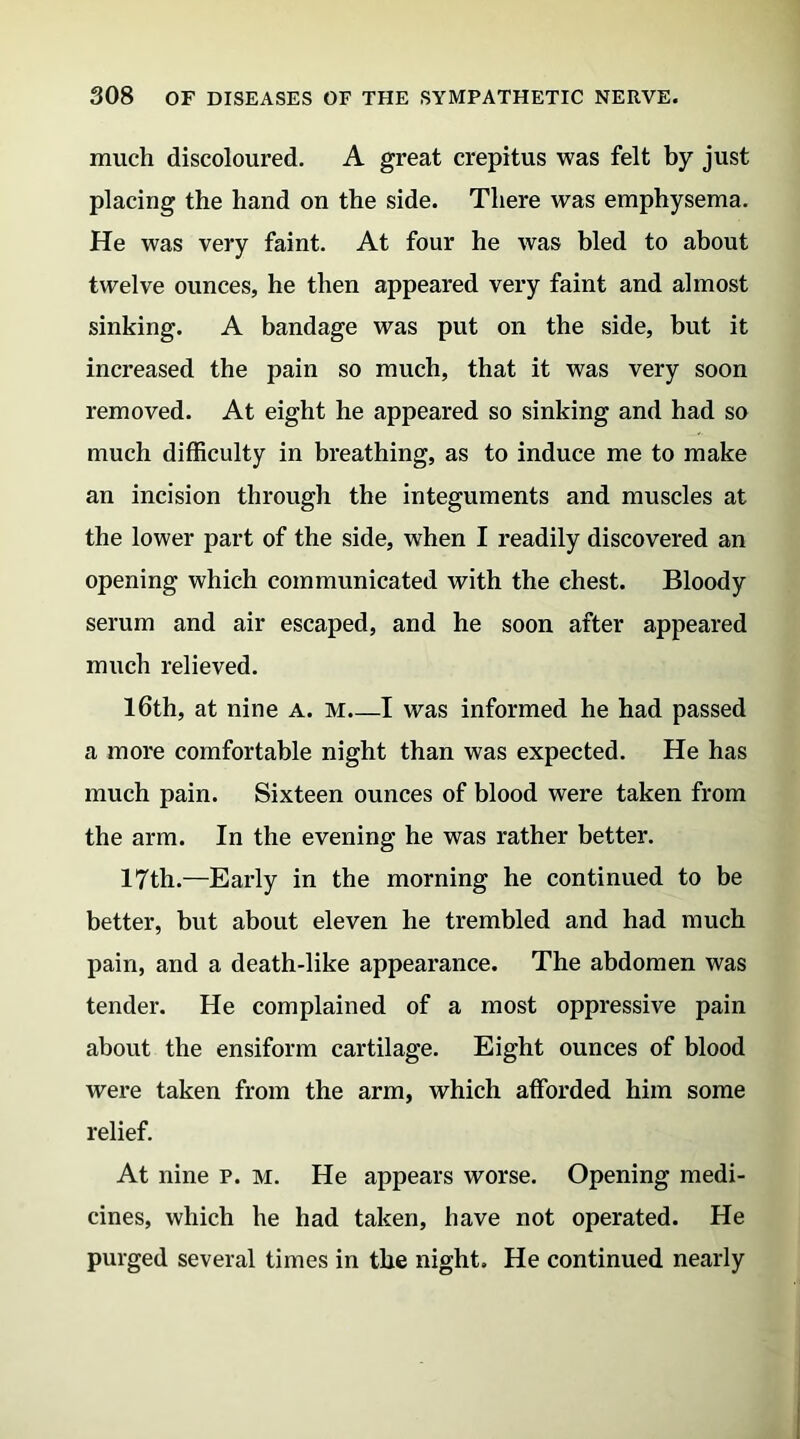 308 OF DISEASES OF THE SYMPATHETIC NERVE.

much discoloured. A great crepitus was felt by just placing the hand on the side. There was emphysema. He was very faint. At four he was bled to about twelve ounces, he then appeared very faint and almost sinking. A bandage was put on the side, but it increased the pain so much, that it was very soon removed. At eight he appeared so sinking and had so much difficulty in breathing, as to induce me to make an incision through the integuments and muscles at the lower part of the side, when I readily discovered an opening which communicated with the chest. Bloody serum and air escaped, and he soon after appeared much relieved.

16th, at nine A. M.—I was informed he had passed a more comfortable night than was expected. He has much pain. Sixteen ounces of blood were taken from the arm. In the evening he was rather better.

17th.—Early in the morning he continued to be better, but about eleven he trembled and had much pain, and a death-like appearance. The abdomen was tender. He complained of a most oppressive pain about the ensiform cartilage. Eight ounces of blood were taken from the arm, which afforded him some relief.

At nine P. M. He appears worse. Opening medicines, which he had taken, have not operated. He purged several times in the night. He continued nearly